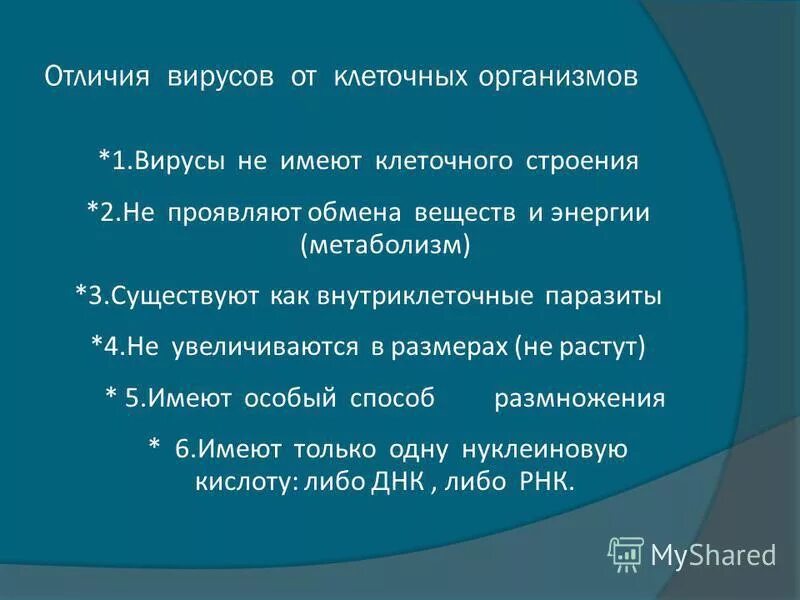 Отличия вирусов от клеточных организмов

*1.Вирусы не имеют клеточного строения

*2.Не проявляют обмена веществ и энергии (метаболизм)

*3.Существуют как внутриклеточные паразиты

*4.Не увеличиваются в размерах (не растут)

* 5.Имеют особый способ размножения

* 6.Имеют только одну нуклеиновую кислоту: либо ДНК , либо РНК.

MyShared